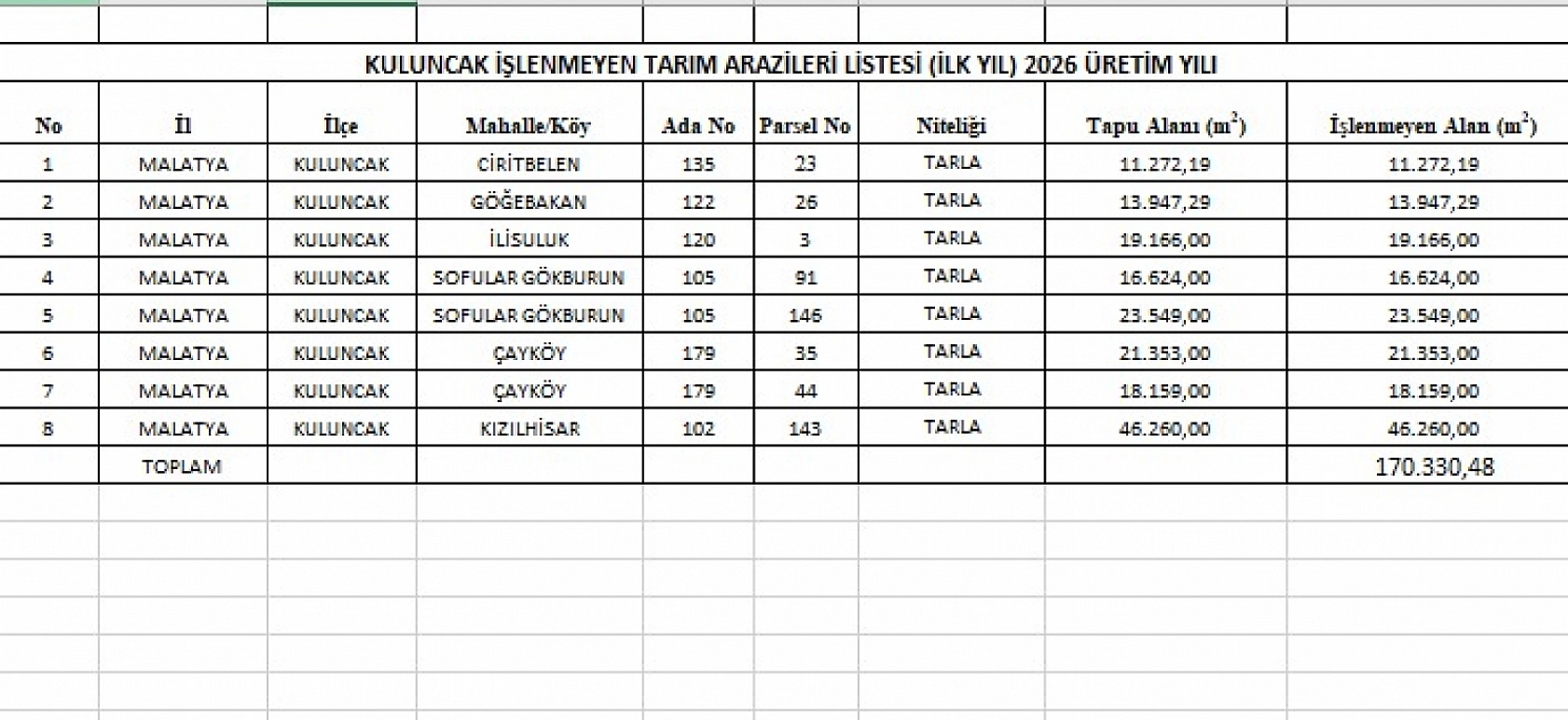 KULUNCAK İŞLENMEYEN TARIM ARAZİLERİ LİSTESİ (İLK YIL) 2026 ÜRETİM YILI

| No | İl | İlçe | Mahalle/Köy | Ada No | Parsel No | Niteliği | Tapu Alanı ($m^2$) | İşlenmeyen Alan ($m^2$) |
|---|---|---|---|---|---|---|---|---|
| 1 | MALATYA | KULUNCAK | CİRİTBELEN | 135 | 23 | TARLA | 11.272,19 | 11.272,19 |
| 2 | MALATYA | KULUNCAK | GÖĞEBAKAN | 122 | 26 | TARLA | 13.947,29 | 13.947,29 |
| 3 | MALATYA | KULUNCAK | İLİSULUK | 120 | 3 | TARLA | 19.166,00 | 19.166,00 |
| 4 | MALATYA | KULUNCAK | SOFULAR GÖKBURUN | 105 | 91 | TARLA | 16.624,00 | 16.624,00 |
| 5 | MALATYA | KULUNCAK | SOFULAR GÖKBURUN | 105 | 146 | TARLA | 23.549,00 | 23.549,00 |
| 6 | MALATYA | KULUNCAK | ÇAYKÖY | 179 | 35 | TARLA | 21.353,00 | 21.353,00 |
| 7 | MALATYA | KULUNCAK | ÇAYKÖY | 179 | 44 | TARLA | 18.159,00 | 18.159,00 |
| 8 | MALATYA | KULUNCAK | KIZILHİSAR | 102 | 143 | TARLA | 46.260,00 | 46.260,00 |
| | TOPLAM | | | | | | | 170.330,48 |